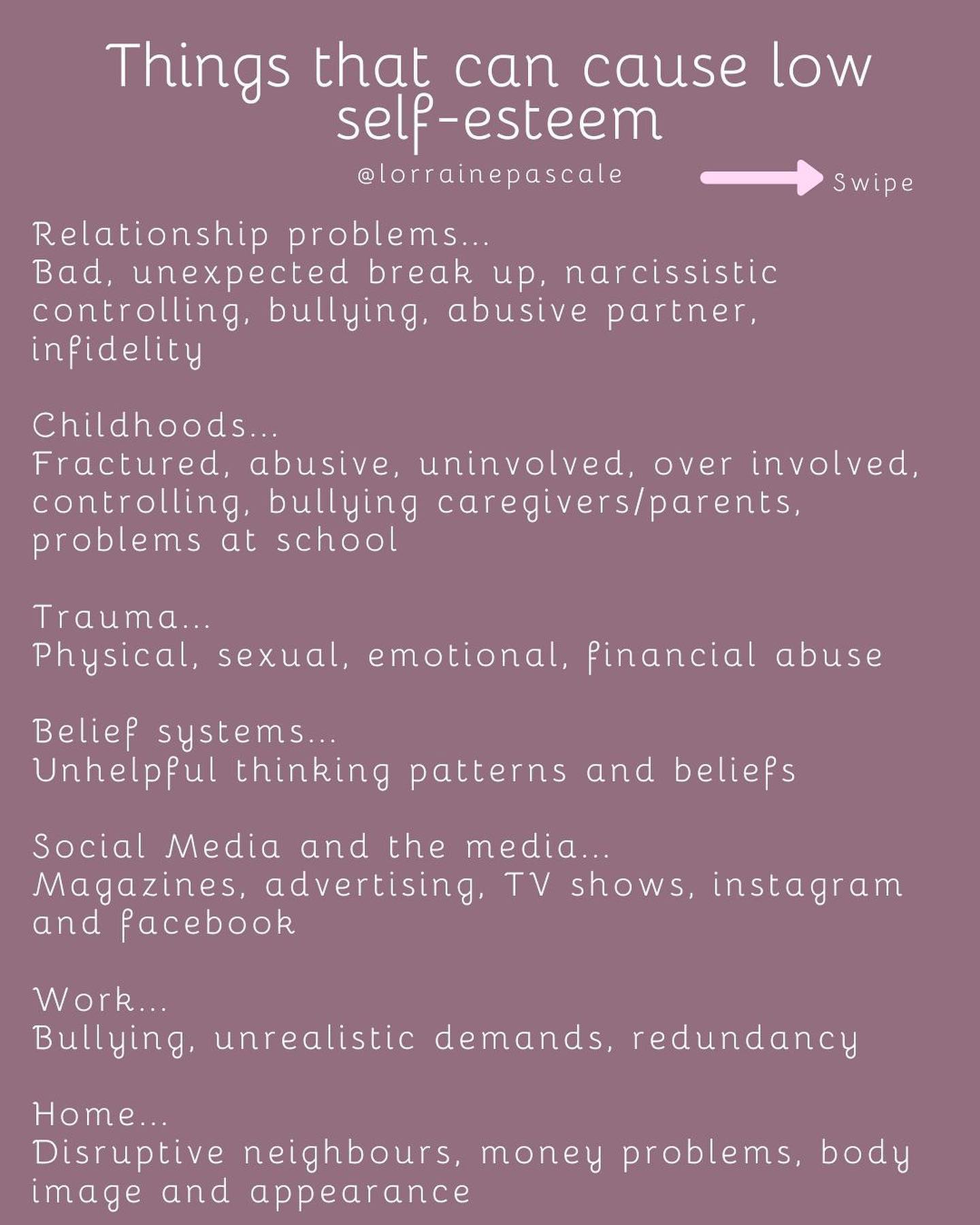 Things that can cause low self-esteem

@lorrainepascale

Swipe

Relationship problems...
Bad, unexpected break up, narcissistic controlling, bullying, abusive partner, infidelity

Childhoods...
Fractured, abusive, uninvolved, over involved, controlling, bullying caregivers/parents, problems at school

Trauma...
Physical, sexual, emotional, financial abuse

Belief systems...
Unhelpful thinking patterns and beliefs

Social Media and the media...
Magazines, advertising, TV shows, instagram and facebook

Work...
Bullying, unrealistic demands, redundancy

Home...
Disruptive neighbours, money problems, body image and appearance